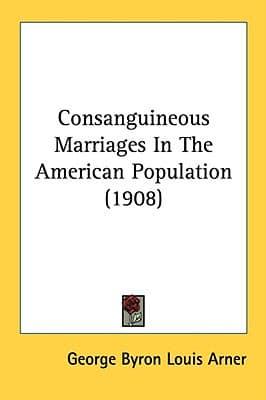 Consanguineous Marriages In The American Population (1908)

George Byron Louis Arner